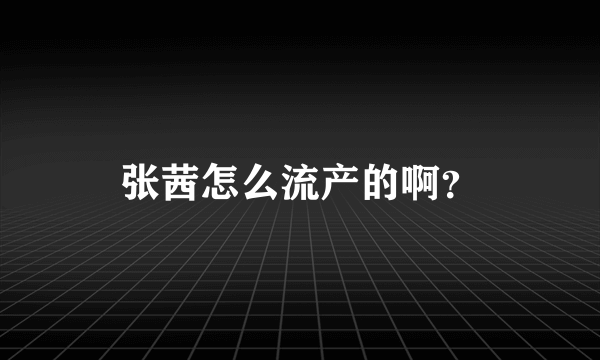 张茜怎么流产的啊?